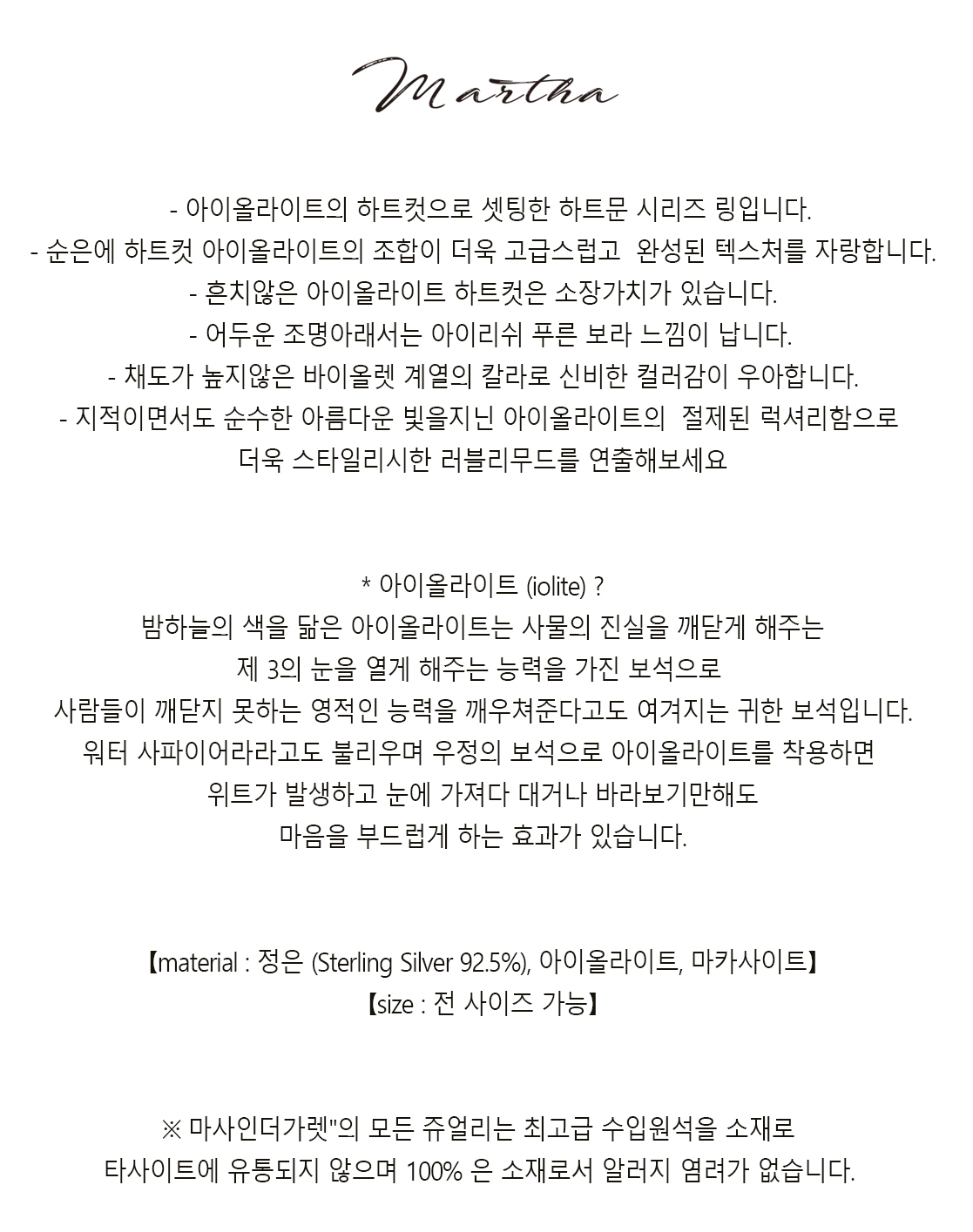 Martha

- 아이올라이트의 하트컷으로 셋팅한 하트문 시리즈 링입니다.
- 순은에 하트컷 아이올라이트의 조합이 더욱 고급스럽고 완성된 텍스처를 자랑합니다.
- 흔치않은 아이올라이트 하트컷은 소장가치가 있습니다.
- 어두운 조명아래서는 아이리쉬 푸른 보라 느낌이 납니다.
- 채도가 높지않은 바이올렛 계열의 칼라로 신비한 컬러감이 우아합니다.
- 지적이면서도 순수한 아름다운 빛을지닌 아이올라이트의 절제된 럭셔리함으로 더욱 스타일리시한 러블리무드를 연출해보세요

* 아이올라이트 (iolite) ?
밤하늘의 색을 닮은 아이올라이트는 사물의 진실을 깨닫게 해주는
제 3의 눈을 열게 해주는 능력을 가진 보석으로
사람들이 깨닫지 못하는 영적인 능력을 깨우쳐준다고도 여겨지는 귀한 보석입니다.
워터 사파이어라라고도 불리우며 우정의 보석으로 아이올라이트를 착용하면
위트가 발생하고 눈에 가져다 대거나 바라보기만해도
마음을 부드럽게 하는 효과가 있습니다.

【material : 정은 (Sterling Silver 92.5%), 아이올라이트, 마카사이트】
【size : 전 사이즈 가능】

※ 마사인더가렛"의 모든 쥬얼리는 최고급 수입원석을 소재로
타사이트에 유통되지 않으며 100% 은 소재로서 알러지 염려가 없습니다.